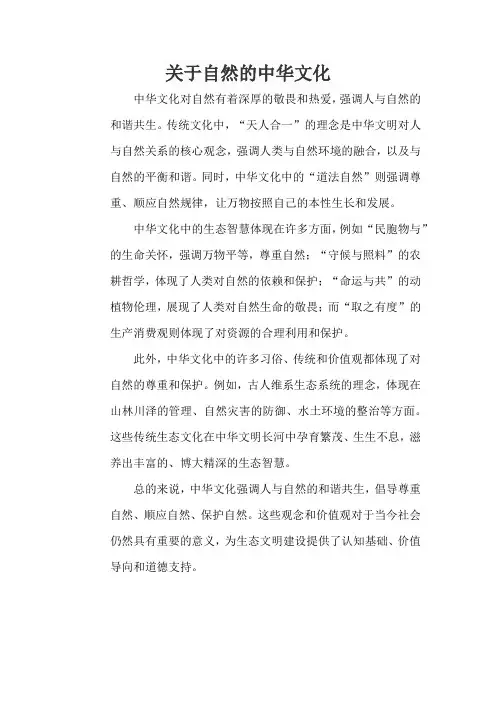 关于自然的中华文化

中华文化对自然有着深厚的敬畏和热爱，强调人与自然的和谐共生。传统文化中，“天人合一”的理念是中华文明对人与自然关系的核心观念，强调人类与自然环境的融合，以及与自然的平衡和谐。同时，中华文化中的“道法自然”则强调尊重、顺应自然规律，让万物按照自己的本性生长和发展。

中华文化中的生态智慧体现在许多方面，例如“民胞物与”的生命关怀，强调万物平等，尊重自然；“守候与照料”的农耕哲学，体现了人类对自然的依赖和保护；“命运与共”的动植物伦理，展现了人类对自然生命的敬畏；而“取之有度”的生产消费观则体现了对资源的合理利用和保护。

此外，中华文化中的许多习俗、传统和价值观都体现了对自然的尊重和保护。例如，古人维系生态系统的理念，体现在山林川泽的管理、自然灾害的防御、水土环境的整治等方面。这些传统生态文化在中华文明长河中孕育繁茂、生生不息，滋养出丰富的、博大精深的生态智慧。

总的来说，中华文化强调人与自然的和谐共生，倡导尊重自然、顺应自然、保护自然。这些观念和价值观对于当今社会仍然具有重要的意义，为生态文明建设提供了认知基础、价值导向和道德支持。